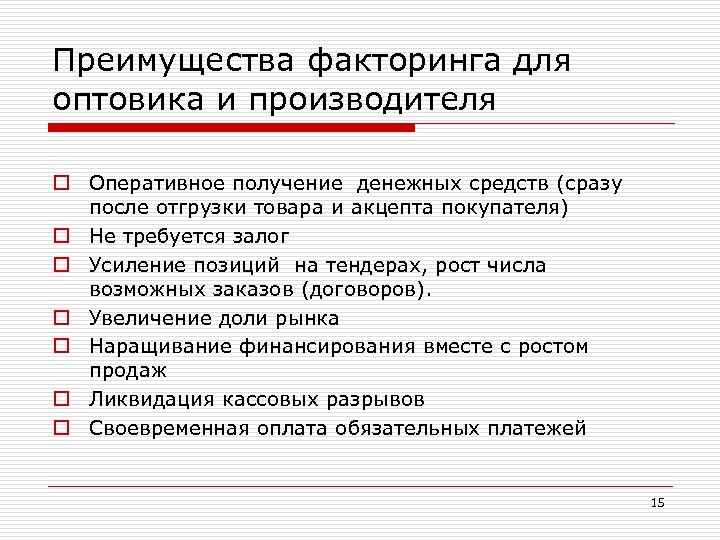 Преимущества факторинга для оптовика и производителя

Оперативное получение денежных средств (сразу после отгрузки товара и акцепта покупателя)
Не требуется залог
Усиление позиций на тендерах, рост числа возможных заказов (договоров).
Увеличение доли рынка
Наращивание финансирования вместе с ростом продаж
Ликвидация кассовых разрывов
Своевременная оплата обязательных платежей

15